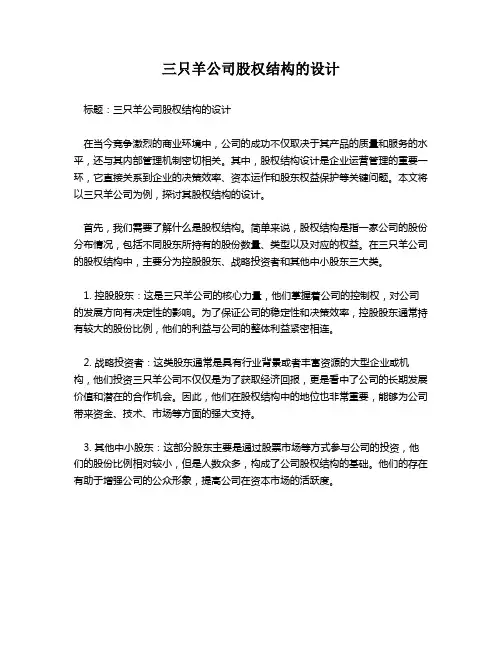 三只羊公司股权结构的设计

标题：三只羊公司股权结构的设计

在当今竞争激烈的商业环境中，公司的成功不仅取决于其产品的质量和服务的水平，还与其内部管理机制密切相关。其中，股权结构设计是企业运营管理的重要一环，它直接关系到企业的决策效率、资本运作和股东权益保护等关键问题。本文将以三只羊公司为例，探讨其股权结构的设计。

首先，我们需要了解什么是股权结构。简单来说，股权结构是指一家公司的股份分布情况，包括不同股东所持有的股份数量、类型以及对应的权益。在三只羊公司的股权结构中，主要分为控股股东、战略投资者和其他中小股东三大类。

1. 控股股东：这是三只羊公司的核心力量，他们掌握着公司的控制权，对公司的发展方向有决定性的影响。为了保证公司的稳定性和决策效率，控股股东通常持有较大的股份比例，他们的利益与公司的整体利益紧密相连。

2. 战略投资者：这类股东通常是具有行业背景或者丰富资源的大型企业或机构，他们投资三只羊公司不仅仅是为了获取经济回报，更是看中了公司的长期发展价值和潜在的合作机会。因此，他们在股权结构中的地位也非常重要，能够为公司带来资金、技术、市场等方面的强大支持。

3. 其他中小股东：这部分股东主要是通过股票市场等方式参与公司的投资，他们的股份比例相对较小，但是人数众多，构成了公司股权结构的基础。他们的存在有助于增强公司的公众形象，提高公司在资本市场的活跃度。